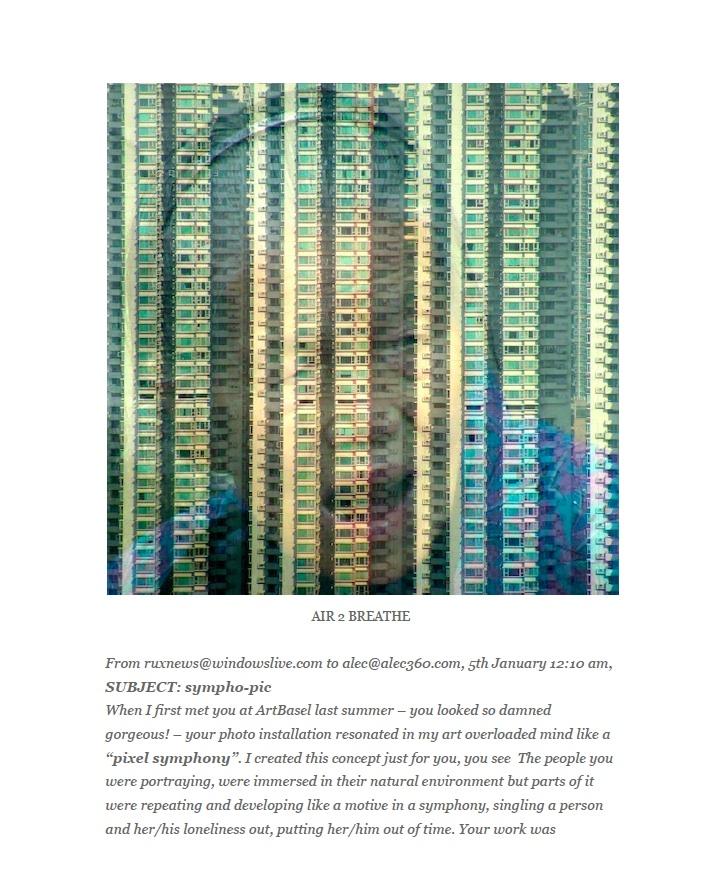 AIR 2 BREATHE

From ruxnews@windowslive.com to alec@alec360.com, 5th January 12:10 am,
SUBJECT: sympho-pic
When I first met you at ArtBasel last summer – you looked so damned gorgeous! – your photo installation resonated in my art overloaded mind like a "pixel symphony". I created this concept just for you, you see The people you were portraying, were immersed in their natural environment but parts of it were repeating and developing like a motive in a symphony, singling a person and her/his loneliness out, putting her/him out of time. Your work was